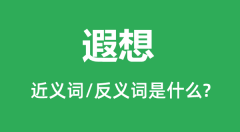 遐想

近义词/反义词是什么?